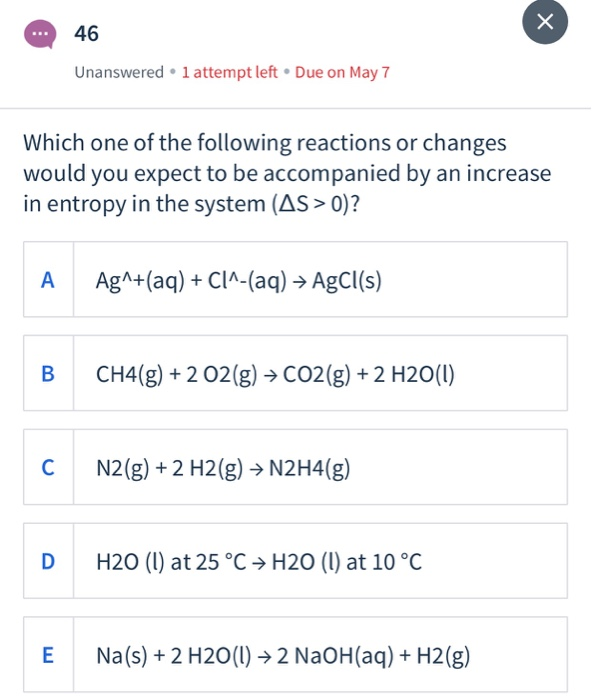 46

Unanswered • 1 attempt left • Due on May 7

Which one of the following reactions or changes would you expect to be accompanied by an increase in entropy in the system ($\Delta S > 0$)?

A Ag^+(aq) + Cl^-(aq) → AgCl(s)

B CH4(g) + 2 O2(g) → CO2(g) + 2 H2O(l)

C N2(g) + 2 H2(g) → N2H4(g)

D H2O (l) at 25 °C → H2O (l) at 10 °C

E Na(s) + 2 H2O(l) → 2 NaOH(aq) + H2(g)